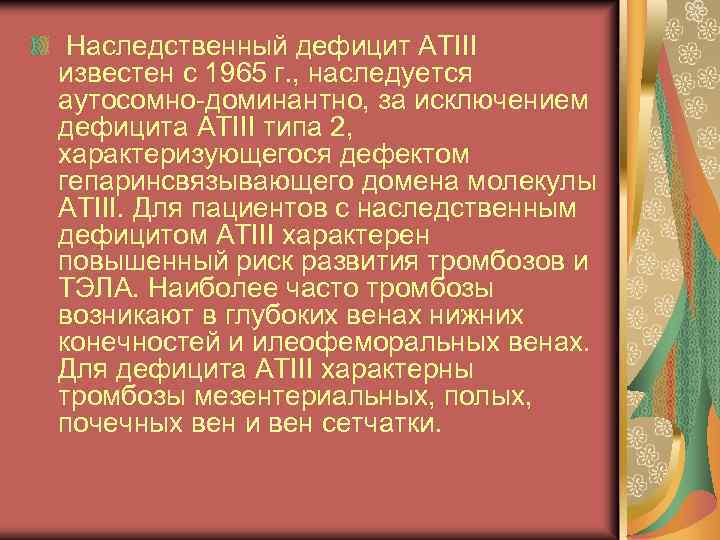 Наследственный дефицит АТIII известен с 1965 г., наследуется аутосомно-доминантно, за исключением дефицита АТIII типа 2, характеризующегося дефектом гепаринсвязывающего домена молекулы АТIII. Для пациентов с наследственным дефицитом АТIII характерен повышенный риск развития тромбозов и ТЭЛА. Наиболее часто тромбозы возникают в глубоких венах нижних конечностей и илеофеморальных венах. Для дефицита АТIII характерны тромбозы мезентериальных, полых, почечных вен и вен сетчатки.